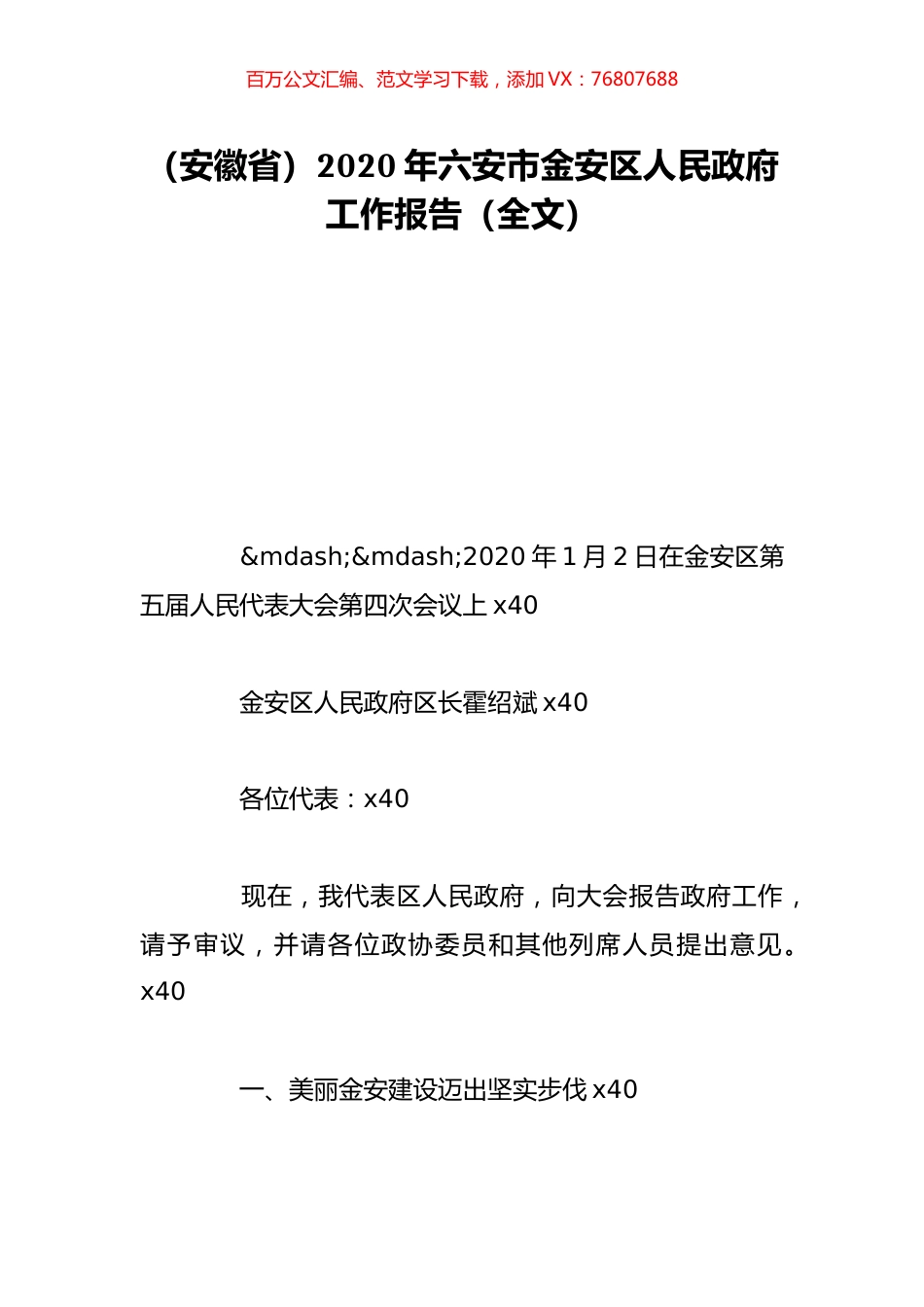 百万公文汇编、范文学习下载，添加 VX：76807688

（安徽省）2020 年六安市金安区人民政府工作报告（全文）

&mdash;&mdash;2020 年 1 月 2 日在金安区第五届人民代表大会第四次会议上 x40

金安区人民政府区长霍绍斌 x40

各位代表：x40

现在，我代表区人民政府，向大会报告政府工作，请予审议，并请各位政协委员和其他列席人员提出意见。x40

一、美丽金安建设迈出坚实步伐 x40